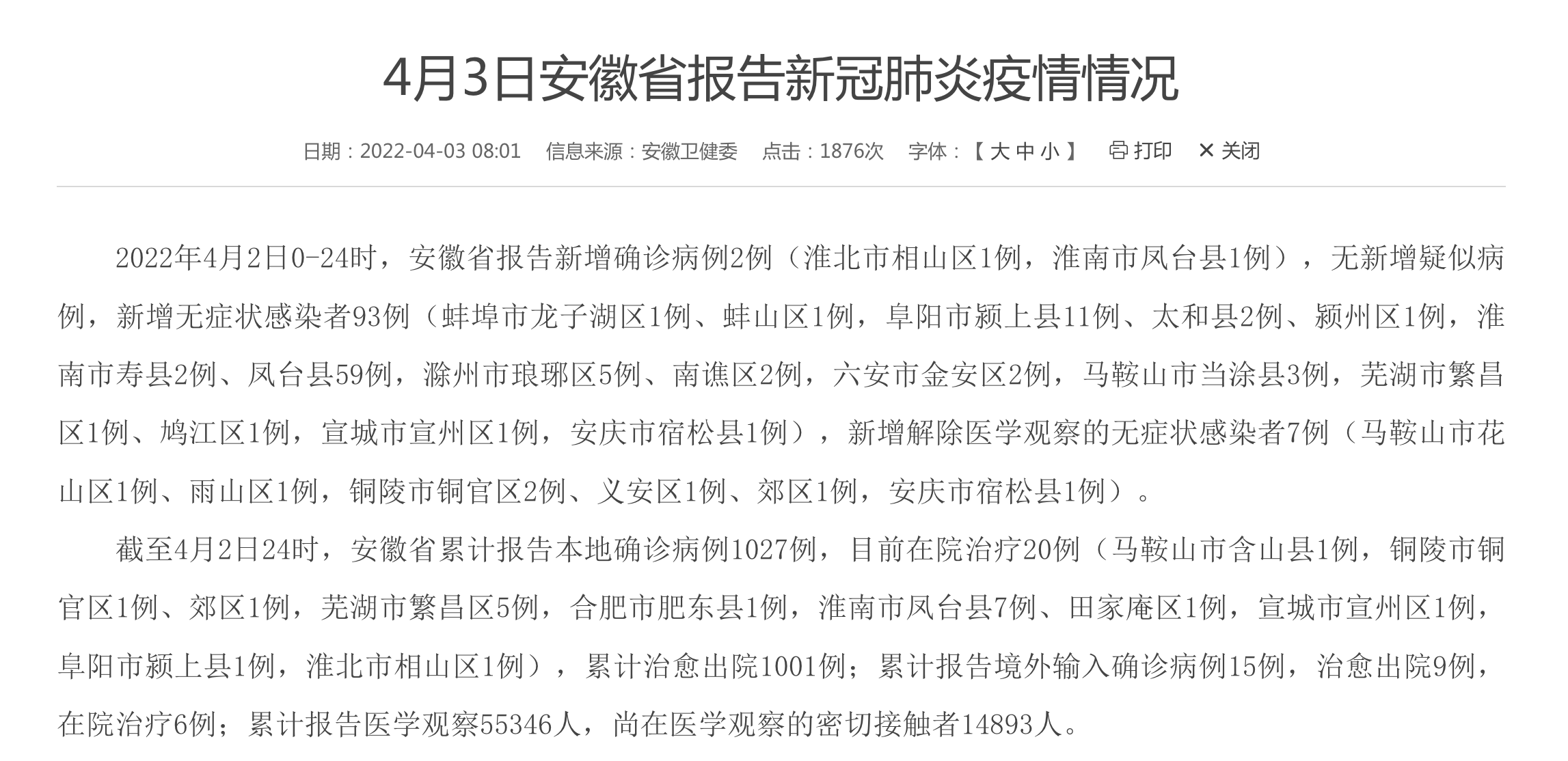 4月3日安徽省报告新冠肺炎疫情情况

日期：2022-04-03 08:01　信息来源：安徽卫健委　点击：1876次　字体：【 大 中 小 】　打印　关闭

2022年4月2日0-24时，安徽省报告新增确诊病例2例（淮北市相山区1例，淮南市凤台县1例），无新增疑似病例，新增无症状感染者93例（蚌埠市龙子湖区1例、蚌山区1例，阜阳市颍上县11例、太和县2例、颍州区1例，淮南市寿县2例、凤台县59例，滁州市琅琊区5例、南谯区2例，六安市金安区2例，马鞍山市当涂县3例，芜湖市繁昌区1例、鸠江区1例，宣城市宣州区1例，安庆市宿松县1例），新增解除医学观察的无症状感染者7例（马鞍山市花山区1例、雨山区1例，铜陵市铜官区2例、义安区1例、郊区1例，安庆市宿松县1例）。

截至4月2日24时，安徽省累计报告本地确诊病例1027例，目前在院治疗20例（马鞍山市含山县1例，铜陵市铜官区1例、郊区1例，芜湖市繁昌区5例，合肥市肥东县1例，淮南市凤台县7例、田家庵区1例，宣城市宣州区1例，阜阳市颍上县1例，淮北市相山区1例），累计治愈出院1001例；累计报告境外输入确诊病例15例，治愈出院9例，在院治疗6例；累计报告医学观察55346人，尚在医学观察的密切接触者14893人。